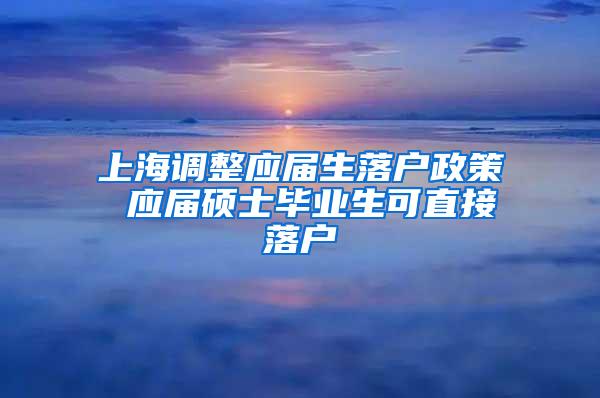 上海调整应届生落户政策 应届硕士毕业生可直接落户